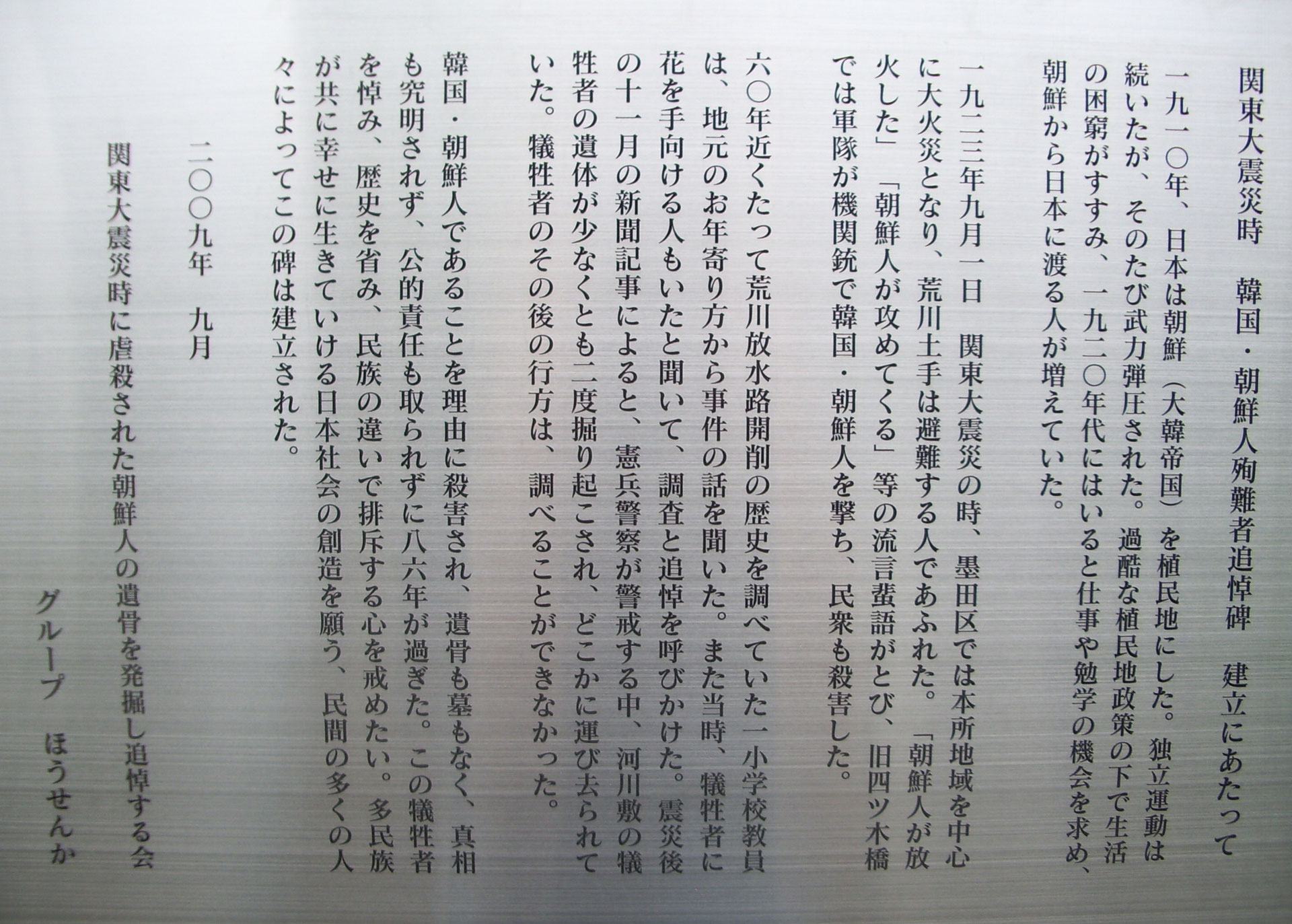 関東大震災時　韓国・朝鮮人殉難者追悼碑　建立にあたって

一九一〇年、日本は朝鮮（大韓帝国）を植民地にした。独立運動は続いたが、そのたび武力弾圧された。過酷な植民地政策の下で生活の困窮がすすみ、一九二〇年代にはいると仕事や勉学の機会を求め、朝鮮から日本に渡る人が増えていた。

一九二三年九月一日　関東大震災の時、墨田区では本所地域を中心に大火災となり、荒川土手は避難する人であふれた。「朝鮮人が放火した」「朝鮮人が攻めてくる」等の流言蜚語がとび、旧四ツ木橋では軍隊が機関銃で韓国・朝鮮人を撃ち、民衆も殺害した。

六〇年近くたって荒川放水路開削の歴史を調べていた一小学校教員は、地元のお年寄り方から事件の話を聞いた。また当時、犠牲者に花を手向ける人もいたと聞いて、調査と追悼を呼びかけた。震災後の十一月の新聞記事によると、憲兵警察が警戒する中、河川敷の犠牲者の遺体が少なくとも二度掘り起こされ、どこかに運び去られていた。犠牲者のその後の行方は、調べることができなかった。

韓国・朝鮮人であることを理由に殺害され、遺骨も墓もなく、真相も究明されず、公的責任も取られずに八六年が過ぎた。この犠牲者を悼み、歴史を省み、民族の違いで排斥する心を戒めたい。多民族が共に幸せに生きていける日本社会の創造を願う、民間の多くの人々によってこの碑は建立された。

二〇〇九年　九月

関東大震災時に虐殺された朝鮮人の遺骨を発掘し追悼する会

グループ　ほうせんか